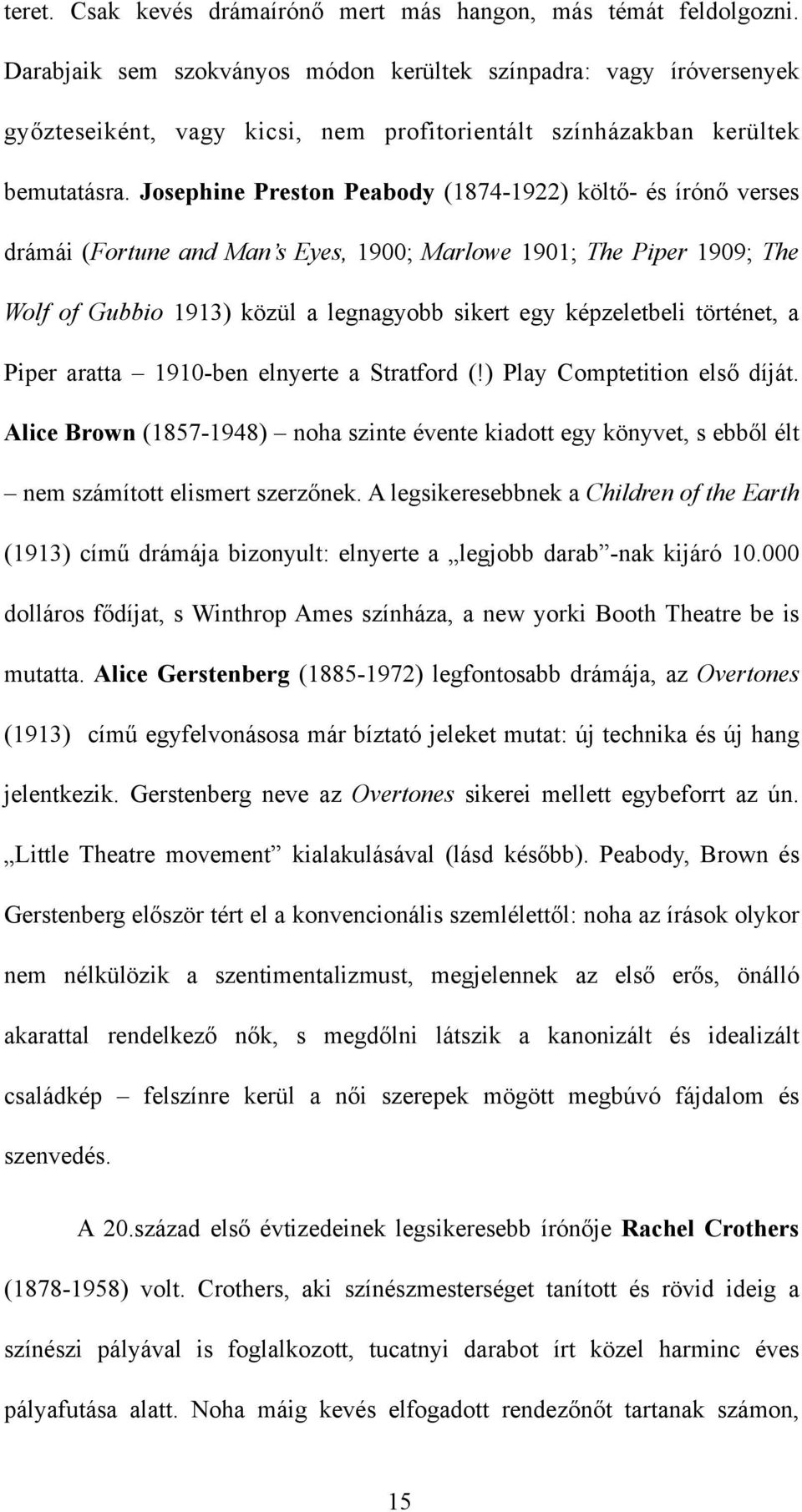 teret. Csak kevés drámaírónő mert más hangon, más témát feldolgozni. Darabjaik sem szokványos módon kerültek színpadra: vagy íróversenyek győzteseiként, vagy kicsi, nem profitorientált színházakban kerültek bemutatásra. Josephine Preston Peabody (1874-1922) költő- és írónő verses drámái (Fortune and Man's Eyes, 1900; Marlowe 1901; The Piper 1909; The Wolf of Gubbio 1913) közül a legnagyobb sikert egy képzeletbeli történet, a Piper aratta – 1910-ben elnyerte a Stratford (!) Play Comptetition első díját. Alice Brown (1857-1948) – noha szinte évente kiadott egy könyvet, s ebből élt – nem számított elismert szerzőnek. A legsikeresebbnek a Children of the Earth (1913) című drámája bizonyult: elnyerte a „legjobb darab"-nak kijáró 10.000 dolláros fődíjat, s Winthrop Ames színháza, a new yorki Booth Theatre be is mutatta. Alice Gerstenberg (1885-1972) legfontosabb drámája, az Overtones (1913) című egyfelvonásosa már bíztató jeleket mutat: új technika és új hang jelentkezik. Gerstenberg neve az Overtones sikerei mellett egybeforrt az ún. „Little Theatre movement" kialakulásával (lásd később). Peabody, Brown és Gerstenberg először tért el a konvencionális szemlélettől: noha az írások olykor nem nélkülözik a szentimentalizmust, megjelennek az első erős, önálló akarattal rendelkező nők, s megdőlni látszik a kanonizált és idealizált családkép – felszínre kerül a női szerepek mögött megbúvó fájdalom és szenvedés.

A 20.század első évtizedeinek legsikeresebb írónője Rachel Crothers (1878-1958) volt. Crothers, aki színészmesterséget tanított és rövid ideig a színészi pályával is foglalkozott, tucatnyi darabot írt közel harminc éves pályafutása alatt. Noha máig kevés elfogadott rendezőnőt tartanak számon,

15